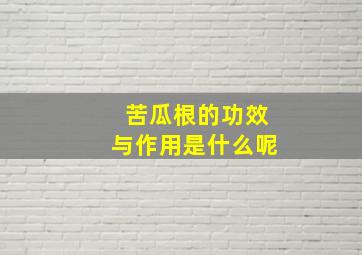 苦瓜根的功效
与作用是什么呢